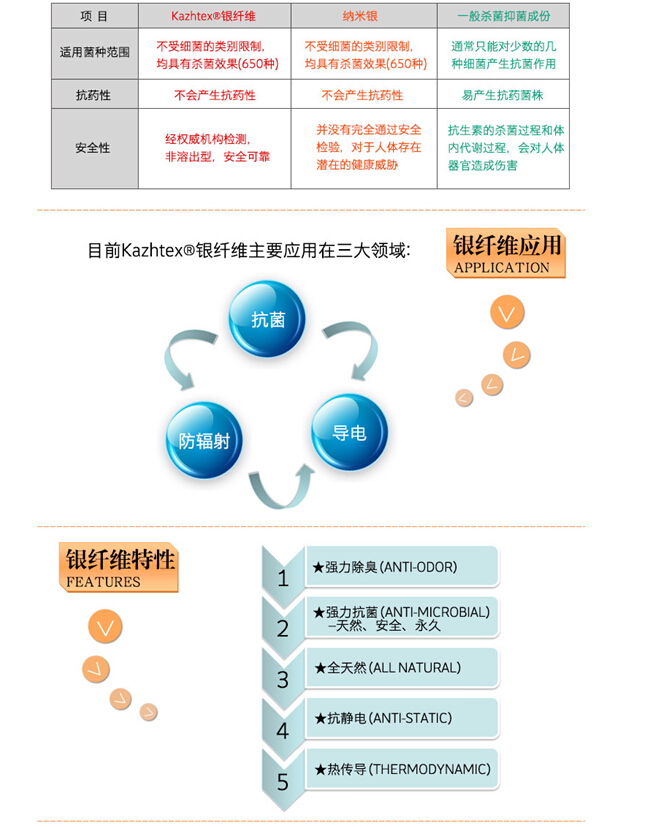 | 项 目 | Kazhtex®银纤维 | 纳米银 | 一般杀菌抑菌成份 |
|---|---|---|---|
| 适用菌种范围 | 不受细菌的类别限制，均具有杀菌效果(650种) | 不受细菌的类别限制，均具有杀菌效果(650种) | 通常只能对少数的几种细菌产生抗菌作用 |
| 抗药性 | 不会产生抗药性 | 不会产生抗药性 | 易产生抗药菌株 |
| 安全性 | 经权威机构检测，非溶出型，安全可靠 | 并没有完全通过安全检验，对于人体存在潜在的健康威胁 | 抗生素的杀菌过程和体内代谢过程，会对人体器官造成伤害 |

目前Kazhtex®银纤维主要应用在三大领域:

银纤维应用
APPLICATION

抗菌

防辐射

导电

银纤维特性
FEATURES

1 ★强力除臭 (ANTI-ODOR)

2 ★强力抗菌 (ANTI-MICROBIAL) –天然、安全、永久

3 ★全天然 (ALL NATURAL)

4 ★抗静电 (ANTI-STATIC)

5 ★热传导 (THERMODYNAMIC)